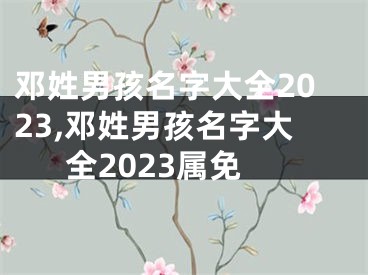 邓姓男孩名字大全2023,邓姓男孩名字大全2023属免